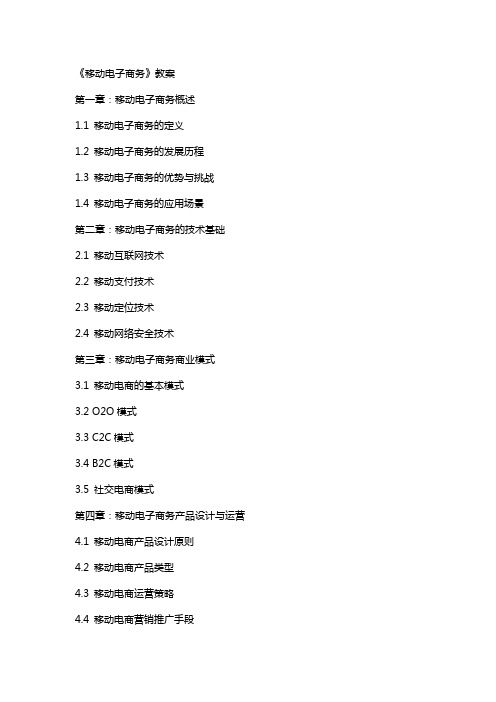 《移动电子商务》教案

第一章：移动电子商务概述

1.1 移动电子商务的定义

1.2 移动电子商务的发展历程

1.3 移动电子商务的优势与挑战

1.4 移动电子商务的应用场景

第二章：移动电子商务的技术基础

2.1 移动互联网技术

2.2 移动支付技术

2.3 移动定位技术

2.4 移动网络安全技术

第三章：移动电子商务商业模式

3.1 移动电商的基本模式

3.2 O2O 模式

3.3 C2C 模式

3.4 B2C 模式

3.5 社交电商模式

第四章：移动电子商务产品设计与运营

4.1 移动电商产品设计原则

4.2 移动电商产品类型

4.3 移动电商运营策略

4.4 移动电商营销推广手段